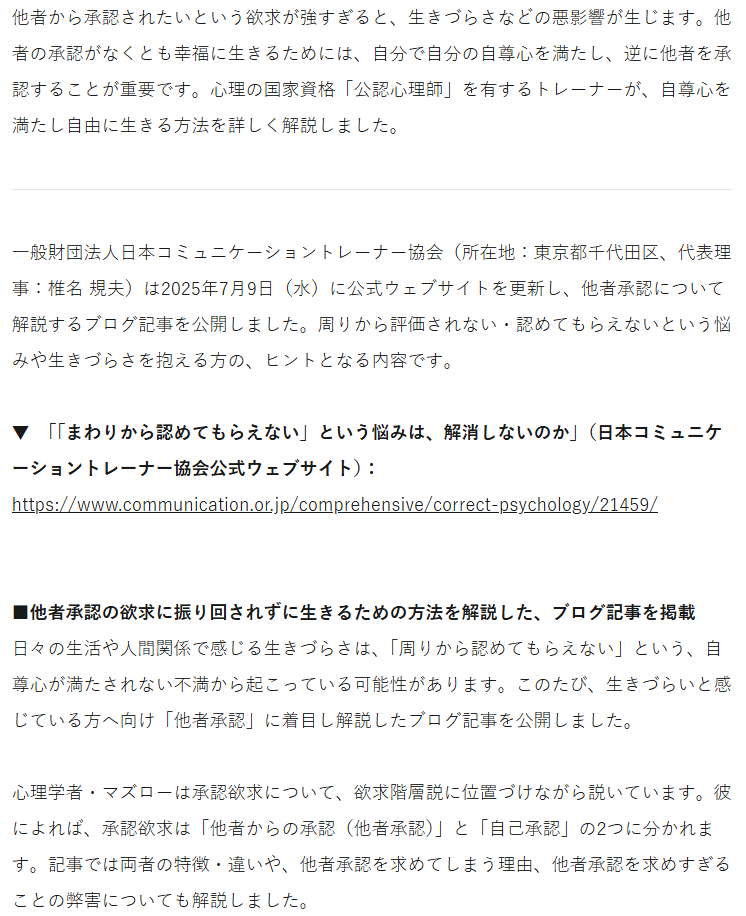 他者から承認されたいという欲求が強すぎると、生きづらさなどの悪影響が生じます。他者の承認がなくとも幸福に生きるためには、自分で自分の自尊心を満たし、逆に他者を承認することが重要です。心理の国家資格「公認心理師」を有するトレーナーが、自尊心を満たし自由に生きる方法を詳しく解説しました。

一般財団法人日本コミュニケーショントレーナー協会（所在地：東京都千代田区、代表理事：椎名 規夫）は2025年7月9日（水）に公式ウェブサイトを更新し、他者承認について解説するブログ記事を公開しました。周りから評価されない・認めてもらえないという悩みや生きづらさを抱える方の、ヒントとなる内容です。

▼ 「「まわりから認めてもらえない」という悩みは、解消しないのか」（日本コミュニケーショントレーナー協会公式ウェブサイト）：
https://www.communication.or.jp/comprehensive/correct-psychology/21459/

■他者承認の欲求に振り回されずに生きるための方法を解説した、ブログ記事を掲載
日々の生活や人間関係で感じる生きづらさは、「周りから認めてもらえない」という、自尊心が満たされない不満から起こっている可能性があります。このたび、生きづらいと感じている方へ向け「他者承認」に着目し解説したブログ記事を公開しました。

心理学者・マズローは承認欲求について、欲求階層説に位置づけながら説いています。彼によれば、承認欲求は「他者からの承認（他者承認）」と「自己承認」の2つに分かれます。記事では両者の特徴・違いや、他者承認を求めてしまう理由、他者承認を求めすぎることの弊害についても解説しました。